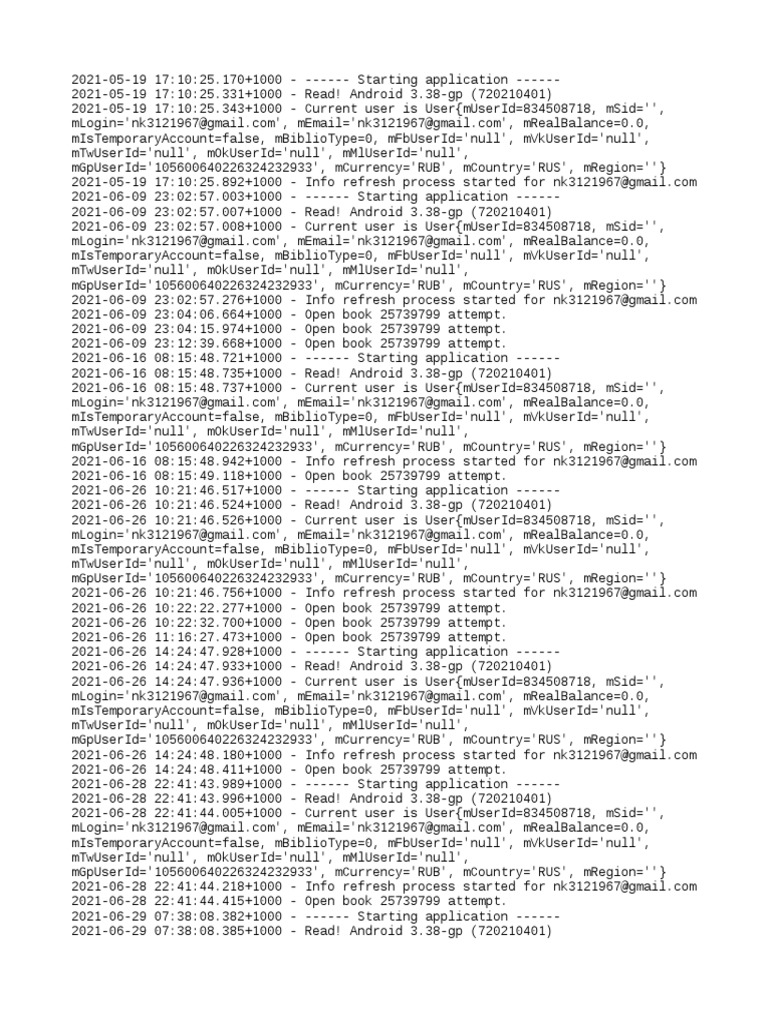 2021-05-19 17:10:25.170+1000 - ------ Starting application ------
2021-05-19 17:10:25.331+1000 - Read! Android 3.38-gp (720210401)
2021-05-19 17:10:25.343+1000 - Current user is User{mUserId=834508718, mSid='', mLogin='nk3121967@gmail.com', mEmail='nk3121967@gmail.com', mRealBalance=0.0, mIsTemporaryAccount=false, mBiblioType=0, mFbUserId='null', mVkUserId='null', mTwUserId='null', mOkUserId='null', mMlUserId='null', mGpUserId='105600640226324232933', mCurrency='RUB', mCountry='RUS', mRegion=''}
2021-05-19 17:10:25.892+1000 - Info refresh process started for nk3121967@gmail.com
2021-06-09 23:02:57.003+1000 - ------ Starting application ------
2021-06-09 23:02:57.007+1000 - Read! Android 3.38-gp (720210401)
2021-06-09 23:02:57.008+1000 - Current user is User{mUserId=834508718, mSid='', mLogin='nk3121967@gmail.com', mEmail='nk3121967@gmail.com', mRealBalance=0.0, mIsTemporaryAccount=false, mBiblioType=0, mFbUserId='null', mVkUserId='null', mTwUserId='null', mOkUserId='null', mMlUserId='null', mGpUserId='105600640226324232933', mCurrency='RUB', mCountry='RUS', mRegion=''}
2021-06-09 23:02:57.276+1000 - Info refresh process started for nk3121967@gmail.com
2021-06-09 23:04:06.664+1000 - Open book 25739799 attempt.
2021-06-09 23:04:15.974+1000 - Open book 25739799 attempt.
2021-06-09 23:12:39.668+1000 - Open book 25739799 attempt.
2021-06-16 08:15:48.721+1000 - ------ Starting application ------
2021-06-16 08:15:48.735+1000 - Read! Android 3.38-gp (720210401)
2021-06-16 08:15:48.737+1000 - Current user is User{mUserId=834508718, mSid='', mLogin='nk3121967@gmail.com', mEmail='nk3121967@gmail.com', mRealBalance=0.0, mIsTemporaryAccount=false, mBiblioType=0, mFbUserId='null', mVkUserId='null', mTwUserId='null', mOkUserId='null', mMlUserId='null', mGpUserId='105600640226324232933', mCurrency='RUB', mCountry='RUS', mRegion=''}
2021-06-16 08:15:48.942+1000 - Info refresh process started for nk3121967@gmail.com
2021-06-16 08:15:49.118+1000 - Open book 25739799 attempt.
2021-06-26 10:21:46.517+1000 - ------ Starting application ------
2021-06-26 10:21:46.524+1000 - Read! Android 3.38-gp (720210401)
2021-06-26 10:21:46.526+1000 - Current user is User{mUserId=834508718, mSid='', mLogin='nk3121967@gmail.com', mEmail='nk3121967@gmail.com', mRealBalance=0.0, mIsTemporaryAccount=false, mBiblioType=0, mFbUserId='null', mVkUserId='null', mTwUserId='null', mOkUserId='null', mMlUserId='null', mGpUserId='105600640226324232933', mCurrency='RUB', mCountry='RUS', mRegion=''}
2021-06-26 10:21:46.756+1000 - Info refresh process started for nk3121967@gmail.com
2021-06-26 10:22:22.277+1000 - Open book 25739799 attempt.
2021-06-26 10:22:32.700+1000 - Open book 25739799 attempt.
2021-06-26 11:16:27.473+1000 - Open book 25739799 attempt.
2021-06-26 14:24:47.928+1000 - ------ Starting application ------
2021-06-26 14:24:47.933+1000 - Read! Android 3.38-gp (720210401)
2021-06-26 14:24:47.936+1000 - Current user is User{mUserId=834508718, mSid='', mLogin='nk3121967@gmail.com', mEmail='nk3121967@gmail.com', mRealBalance=0.0, mIsTemporaryAccount=false, mBiblioType=0, mFbUserId='null', mVkUserId='null', mTwUserId='null', mOkUserId='null', mMlUserId='null', mGpUserId='105600640226324232933', mCurrency='RUB', mCountry='RUS', mRegion=''}
2021-06-26 14:24:48.180+1000 - Info refresh process started for nk3121967@gmail.com
2021-06-26 14:24:48.411+1000 - Open book 25739799 attempt.
2021-06-28 22:41:43.989+1000 - ------ Starting application ------
2021-06-28 22:41:43.996+1000 - Read! Android 3.38-gp (720210401)
2021-06-28 22:41:44.005+1000 - Current user is User{mUserId=834508718, mSid='', mLogin='nk3121967@gmail.com', mEmail='nk3121967@gmail.com', mRealBalance=0.0, mIsTemporaryAccount=false, mBiblioType=0, mFbUserId='null', mVkUserId='null', mTwUserId='null', mOkUserId='null', mMlUserId='null', mGpUserId='105600640226324232933', mCurrency='RUB', mCountry='RUS', mRegion=''}
2021-06-28 22:41:44.218+1000 - Info refresh process started for nk3121967@gmail.com
2021-06-28 22:41:44.415+1000 - Open book 25739799 attempt.
2021-06-29 07:38:08.382+1000 - ------ Starting application ------
2021-06-29 07:38:08.385+1000 - Read! Android 3.38-gp (720210401)